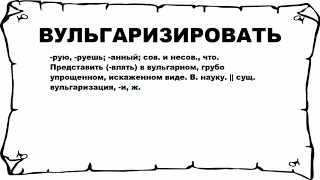 ВУЛЬГАРИЗИРОВАТЬ

-рую, -руешь; -анный; сов. и несов., что. Представить (-влять) в вульгарном, грубо упрощенном, искаженном виде. В. науку. || сущ. вульгаризация, -и, ж.